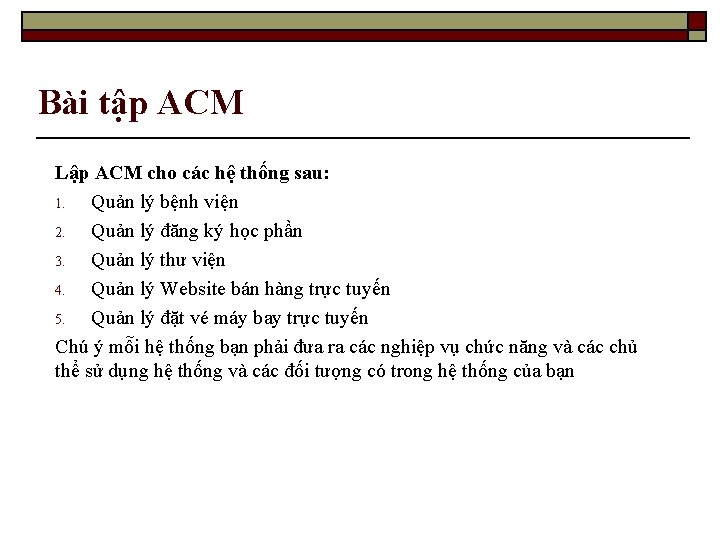 Bài tập ACM

Lập ACM cho các hệ thống sau:

1. Quản lý bệnh viện
2. Quản lý đăng ký học phần
3. Quản lý thư viện
4. Quản lý Website bán hàng trực tuyến
5. Quản lý đặt vé máy bay trực tuyến

Chú ý mỗi hệ thống bạn phải đưa ra các nghiệp vụ chức năng và các chủ thể sử dụng hệ thống và các đối tượng có trong hệ thống của bạn